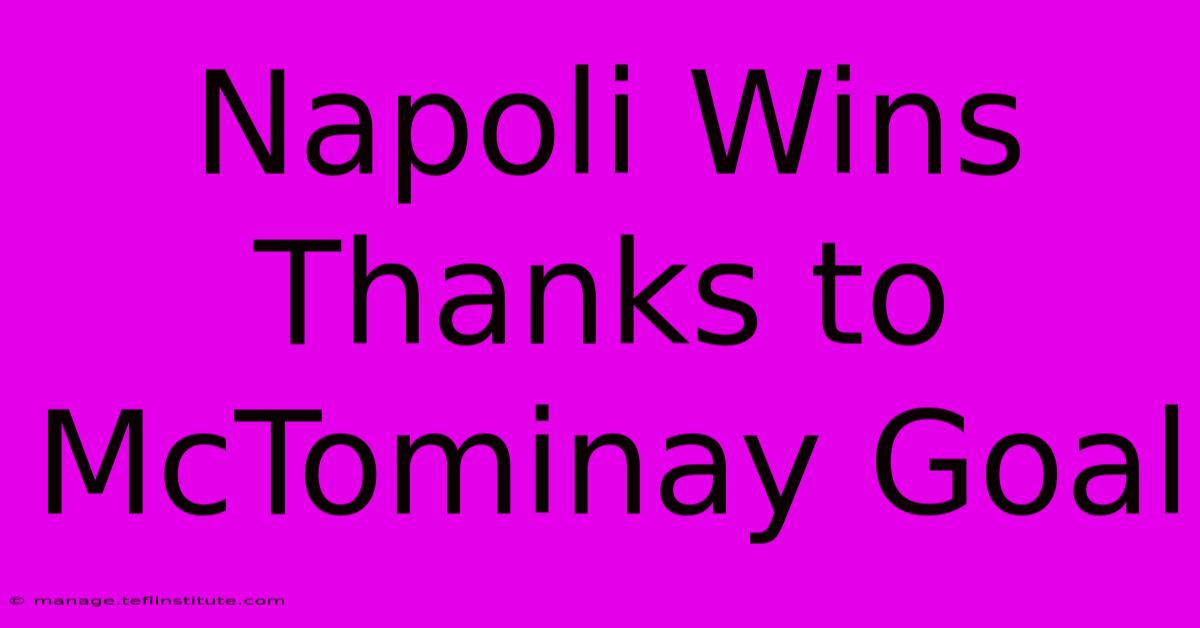 Napoli Wins Thanks to McTominay Goal

© manage.teflinstitute.com